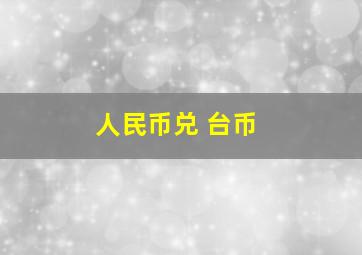 人民币兑 台币